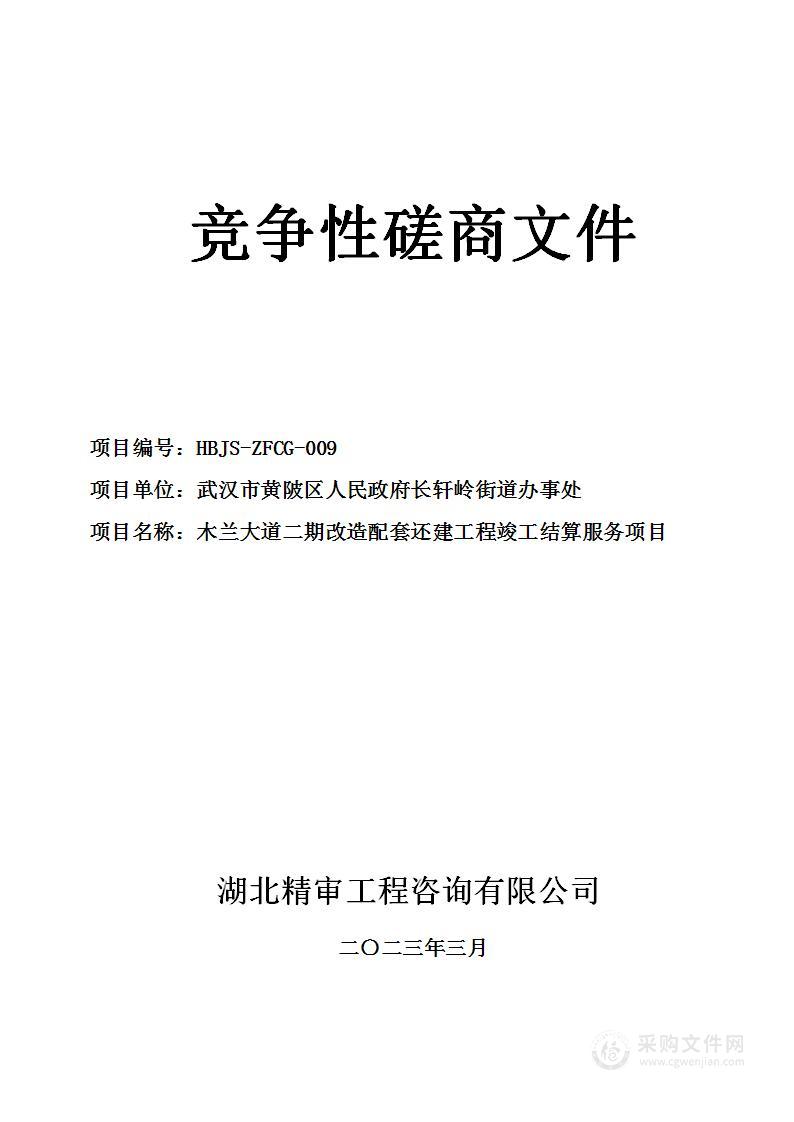 竞争性磋商文件

项目编号：HBJS-ZFCG-009

项目单位：武汉市黄陂区人民政府长轩岭街道办事处

项目名称：木兰大道二期改造配套还建工程竣工结算服务项目

湖北精审工程咨询有限公司

二〇二三年三月

采购文件网
www.cgwenjian.com